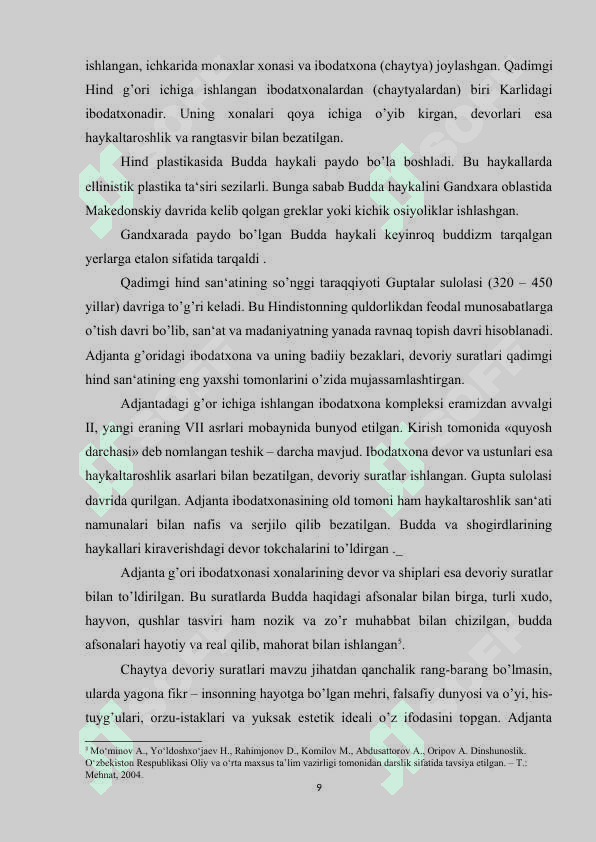 ishlangan, ichkarida monaxlar xonasi va ibodatxona (chaytya) joylashgan. Qadimgi Hind g'ori ichiga ishlangan ibodatxonalardan (chaytyalardan) biri Karlidagi ibodatxonadir. Uning xonalari qoya ichiga o'yib kirgan, devorlari esa haykaltaroshlik va rangtasvir bilan bezatilgan.

Hind plastikasida Budda haykali paydo bo'la boshladi. Bu haykallarda ellinistik plastika ta'siri sezilarli. Bunga sabab Budda haykalini Gandxara oblastida Makedonskiy davrida kelib qolgan greklar yoki kichik osiyoliklar ishlashgan.

Gandxarada paydo bo'lgan Budda haykali keyinroq buddizm tarqalgan yerlarga etalon sifatida tarqaldi .

Qadimgi hind san'atining so'nggi taraqqiyoti Guptalar sulolasi (320 – 450 yillar) davriga to'g'ri keladi. Bu Hindistonning quldorlikdan feodal munosabatlarga o'tish davri bo'lib, san'at va madaniyatning yanada ravnaq topish davri hisoblanadi. Adjanta g'oridagi ibodatxona va uning badiiy bezaklari, devoriy suratlari qadimgi hind san'atining eng yaxshi tomonlarini o'zida mujassamlashtirgan.

Adjantadagi g'or ichiga ishlangan ibodatxona kompleksi eramizdan avvalgi II, yangi eraning VII asrlari mobaynida bunyod etilgan. Kirish tomonida «quyosh darchasi» deb nomlangan teshik – darcha mavjud. Ibodatxona devor va ustunlari esa haykaltaroshlik asarlari bilan bezatilgan, devoriy suratlar ishlangan. Gupta sulolasi davrida qurilgan. Adjanta ibodatxonasining old tomoni ham haykaltaroshlik san'ati namunalari bilan nafis va serjilo qilib bezatilgan. Budda va shogirdlarining haykallari kiraverishdagi devor tokchalarini to'ldirgan ._

Adjanta g'ori ibodatxonasi xonalarining devor va shiplari esa devoriy suratlar bilan to'ldirilgan. Bu suratlarda Budda haqidagi afsonalar bilan birga, turli xudo, hayvon, qushlar tasviri ham nozik va zo'r muhabbat bilan chizilgan, budda afsonalari hayotiy va real qilib, mahorat bilan ishlangan$^5$.

Chaytya devoriy suratlari mavzu jihatdan qanchalik rang-barang bo'lmasin, ularda yagona fikr – insonning hayotga bo'lgan mehri, falsafiy dunyosi va o'yi, his-tuyg'ulari, orzu-istaklari va yuksak estetik ideali o'z ifodasini topgan. Adjanta

$^5$ Mo'minov A., Yo'ldoshxo'jaev H., Rahimjonov D., Komilov M., Abdusattorov A., Oripov A. Dinshunoslik. O'zbekiston Respublikasi Oliy va o'rta maxsus ta'lim vazirligi tomonidan darslik sifatida tavsiya etilgan. – T.: Mehnat, 2004.

9